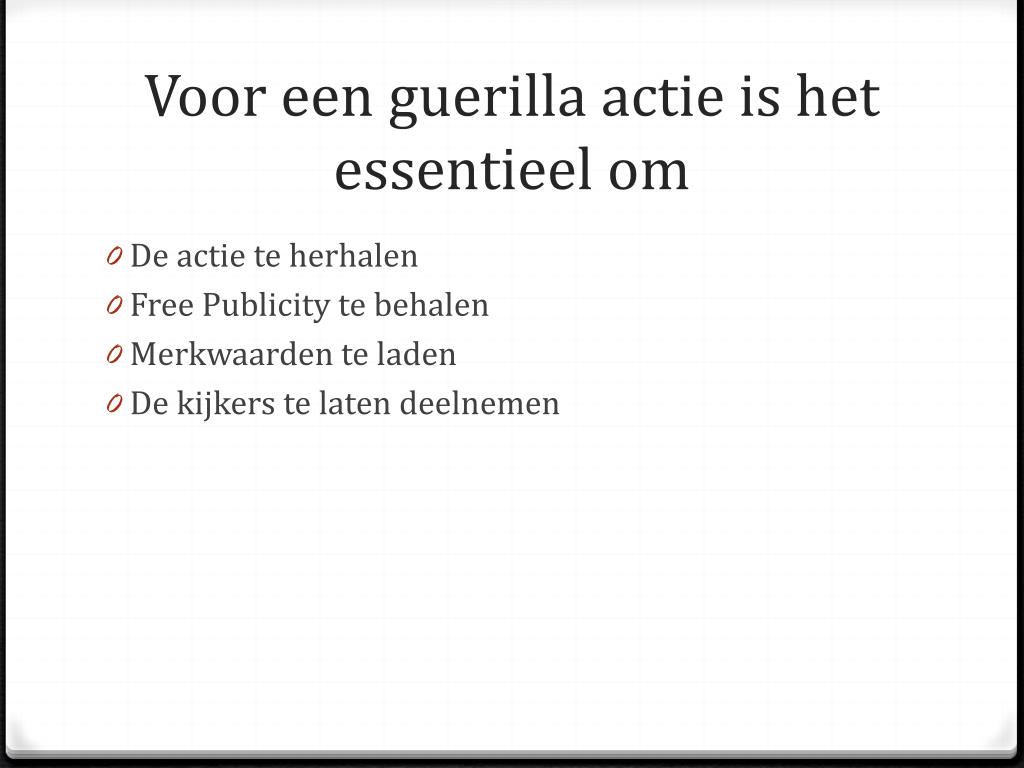 Voor een guerilla actie is het essentieel om

0 De actie te herhalen
0 Free Publicity te behalen
0 Merkwaarden te laden
0 De kijkers te laten deelnemen